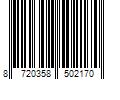 8 720358 502170